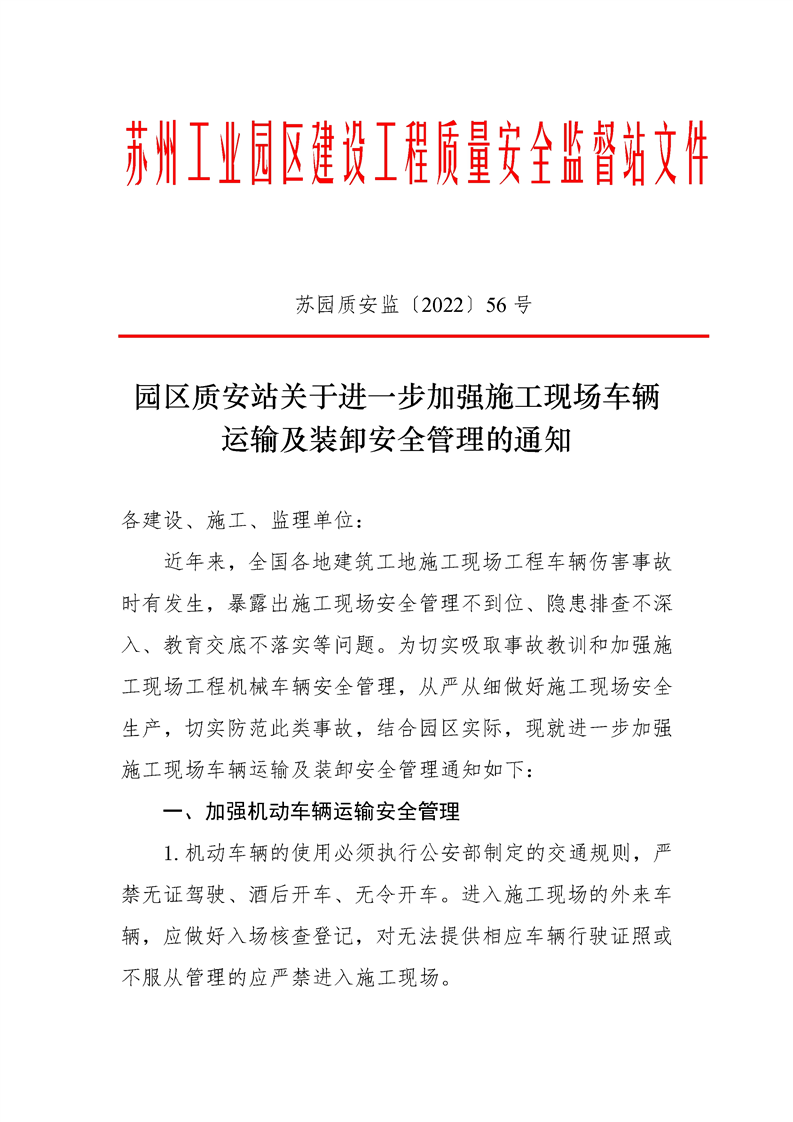 苏州工业园区建设工程质量安全监督站文件

苏园质安监〔2022〕56 号

园区质安站关于进一步加强施工现场车辆运输及装卸安全管理的通知

各建设、施工、监理单位：

近年来，全国各地建筑工地施工现场工程车辆伤害事故时有发生，暴露出施工现场安全管理不到位、隐患排查不深入、教育交底不落实等问题。为切实吸取事故教训和加强施工现场工程机械车辆安全管理，从严从细做好施工现场安全生产，切实防范此类事故，结合园区实际，现就进一步加强施工现场车辆运输及装卸安全管理通知如下：

一、加强机动车辆运输安全管理

1. 机动车辆的使用必须执行公安部制定的交通规则，严禁无证驾驶、酒后开车、无令开车。进入施工现场的外来车辆，应做好入场核查登记，对无法提供相应车辆行驶证照或不服从管理的应严禁进入施工现场。